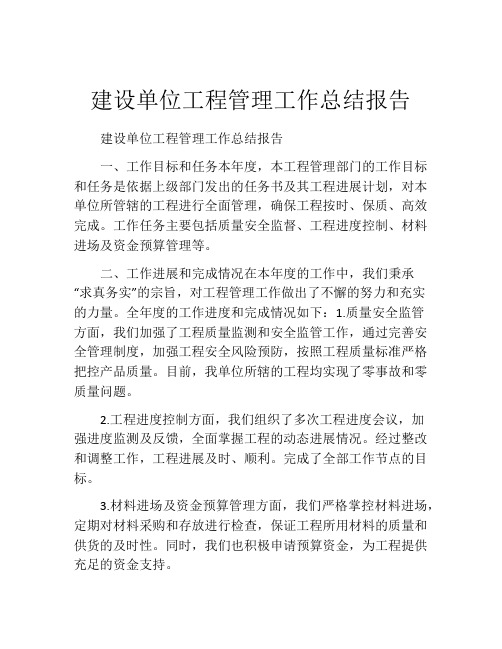 建设单位工程管理工作总结报告

建设单位工程管理工作总结报告

一、工作目标和任务本年度，本工程管理部门的工作目标和任务是依据上级部门发出的任务书及其工程进展计划，对本单位所管辖的工程进行全面管理，确保工程按时、保质、高效完成。工作任务主要包括质量安全监督、工程进度控制、材料进场及资金预算管理等。

二、工作进展和完成情况在本年度的工作中，我们秉承“求真务实”的宗旨，对工程管理工作做出了不懈的努力和充实的力量。全年度的工作进度和完成情况如下：1.质量安全监管方面，我们加强了工程质量监测和安全监管工作，通过完善安全管理制度，加强工程安全风险预防，按照工程质量标准严格把控产品质量。目前，我单位所辖的工程均实现了零事故和零质量问题。

2.工程进度控制方面，我们组织了多次工程进度会议，加强进度监测及反馈，全面掌握工程的动态进展情况。经过整改和调整工作，工程进展及时、顺利。完成了全部工作节点的目标。

3.材料进场及资金预算管理方面，我们严格掌控材料进场，定期对材料采购和存放进行检查，保证工程所用材料的质量和供货的及时性。同时，我们也积极申请预算资金，为工程提供充足的资金支持。